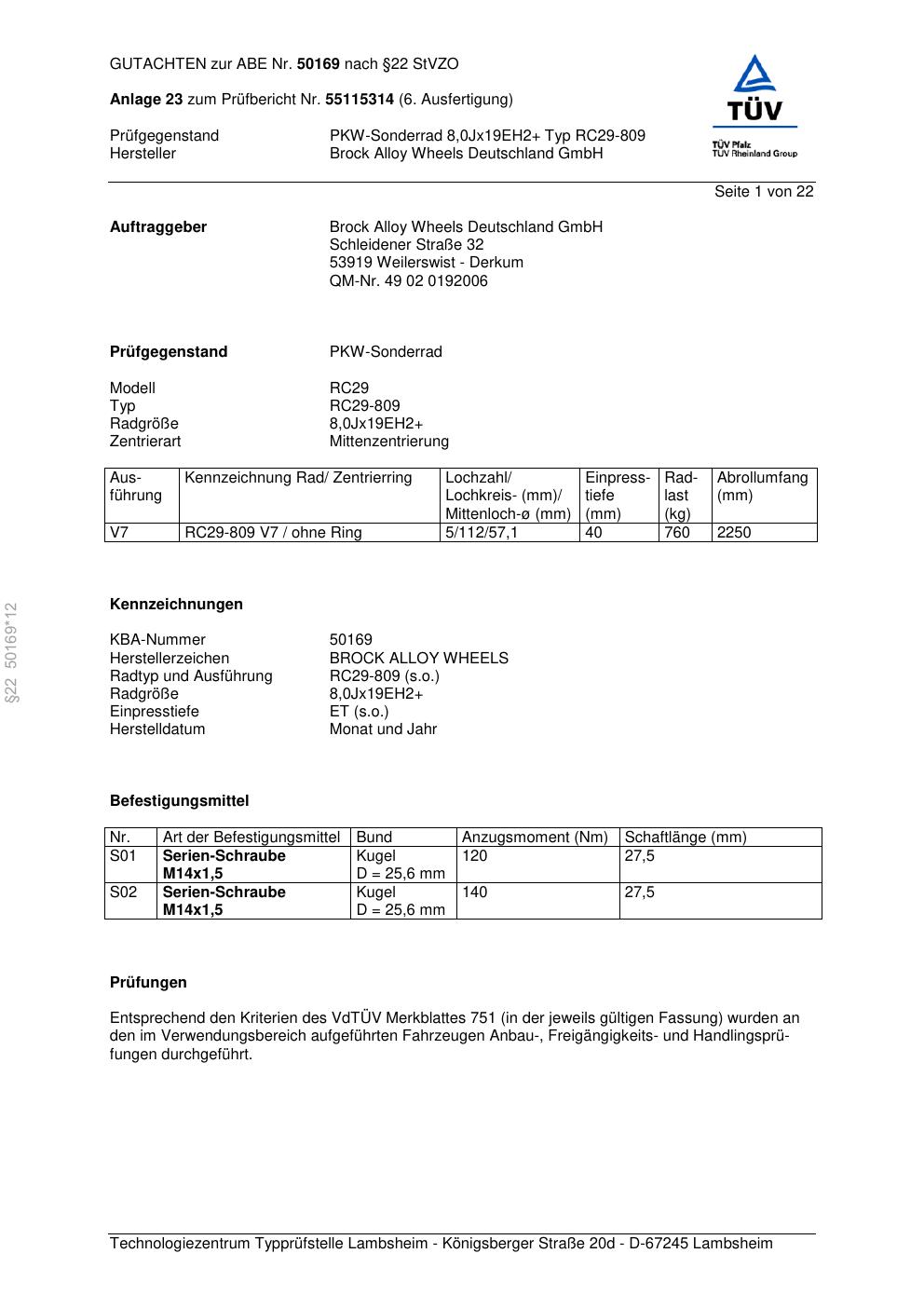 GUTACHTEN zur ABE Nr. 50169 nach §22 StVZO

Anlage 23 zum Prüfbericht Nr. 55115314 (6. Ausfertigung)

Prüfgegenstand PKW-Sonderrad 8,0Jx19EH2+ Typ RC29-809
Hersteller Brock Alloy Wheels Deutschland GmbH

TÜV
TÜV Pfalz
TÜV Rheinland Group

Seite 1 von 22

Auftraggeber Brock Alloy Wheels Deutschland GmbH
Schleidener Straße 32
53919 Weilerswist - Derkum
QM-Nr. 49 02 0192006

Prüfgegenstand PKW-Sonderrad

Modell RC29
Typ RC29-809
Radgröße 8,0Jx19EH2+
Zentrierart Mittenzentrierung

| Ausführung | Kennzeichnung Rad/ Zentrierring | Lochzahl/ Lochkreis- (mm)/ Mittenloch-ø (mm) | Einpresstiefe (mm) | Radlast (kg) | Abrollumfang (mm) |
|---|---|---|---|---|---|
| V7 | RC29-809 V7 / ohne Ring | 5/112/57,1 | 40 | 760 | 2250 |

§22 50169*12

Kennzeichnungen

KBA-Nummer 50169
Herstellerzeichen BROCK ALLOY WHEELS
Radtyp und Ausführung RC29-809 (s.o.)
Radgröße 8,0Jx19EH2+
Einpresstiefe ET (s.o.)
Herstelldatum Monat und Jahr

Befestigungsmittel

| Nr. | Art der Befestigungsmittel | Bund | Anzugsmoment (Nm) | Schaftlänge (mm) |
|---|---|---|---|---|
| S01 | Serien-Schraube M14x1,5 | Kugel D = 25,6 mm | 120 | 27,5 |
| S02 | Serien-Schraube M14x1,5 | Kugel D = 25,6 mm | 140 | 27,5 |

Prüfungen

Entsprechend den Kriterien des VdTÜV Merkblattes 751 (in der jeweils gültigen Fassung) wurden an den im Verwendungsbereich aufgeführten Fahrzeugen Anbau-, Freigängigkeits- und Handlingsprüfungen durchgeführt.

Technologiezentrum Typprüfstelle Lambsheim - Königsberger Straße 20d - D-67245 Lambsheim